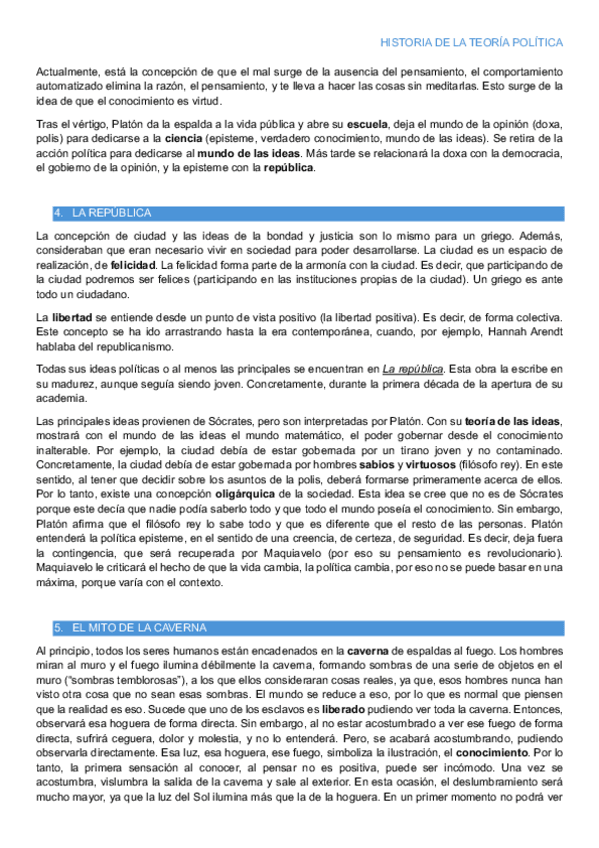 HISTORIA DE LA TEORÍA POLÍTICA

Actualmente, está la concepción de que el mal surge de la ausencia del pensamiento, el comportamiento automatizado elimina la razón, el pensamiento, y te lleva a hacer las cosas sin meditarlas. Esto surge de la idea de que el conocimiento es virtud.

Tras el vértigo, Platón da la espalda a la vida pública y abre su escuela, deja el mundo de la opinión (doxa, polis) para dedicarse a la ciencia (episteme, verdadero conocimiento, mundo de las ideas). Se retira de la acción política para dedicarse al mundo de las ideas. Más tarde se relacionará la doxa con la democracia, el gobierno de la opinión, y la episteme con la república.

4. LA REPÚBLICA

La concepción de ciudad y las ideas de la bondad y justicia son lo mismo para un griego. Además, consideraban que eran necesario vivir en sociedad para poder desarrollarse. La ciudad es un espacio de realización, de felicidad. La felicidad forma parte de la armonía con la ciudad. Es decir, que participando de la ciudad podremos ser felices (participando en las instituciones propias de la ciudad). Un griego es ante todo un ciudadano.

La libertad se entiende desde un punto de vista positivo (la libertad positiva). Es decir, de forma colectiva. Este concepto se ha ido arrastrando hasta la era contemporánea, cuando, por ejemplo, Hannah Arendt hablaba del republicanismo.

Todas sus ideas políticas o al menos las principales se encuentran en La república. Esta obra la escribe en su madurez, aunque seguía siendo joven. Concretamente, durante la primera década de la apertura de su academia.

Las principales ideas provienen de Sócrates, pero son interpretadas por Platón. Con su teoría de las ideas, mostrará con el mundo de las ideas el mundo matemático, el poder gobernar desde el conocimiento inalterable. Por ejemplo, la ciudad debía de estar gobernada por un tirano joven y no contaminado. Concretamente, la ciudad debía de estar gobernada por hombres sabios y virtuosos (filósofo rey). En este sentido, al tener que decidir sobre los asuntos de la polis, deberá formarse primeramente acerca de ellos. Por lo tanto, existe una concepción oligárquica de la sociedad. Esta idea se cree que no es de Sócrates porque este decía que nadie podía saberlo todo y que todo el mundo poseía el conocimiento. Sin embargo, Platón afirma que el filósofo rey lo sabe todo y que es diferente que el resto de las personas. Platón entenderá la política episteme, en el sentido de una creencia, de certeza, de seguridad. Es decir, deja fuera la contingencia, que será recuperada por Maquiavelo (por eso su pensamiento es revolucionario). Maquiavelo le criticará el hecho de que la vida cambia, la política cambia, por eso no se puede basar en una máxima, porque varía con el contexto.

5. EL MITO DE LA CAVERNA

Al principio, todos los seres humanos están encadenados en la caverna de espaldas al fuego. Los hombres miran al muro y el fuego ilumina débilmente la caverna, formando sombras de una serie de objetos en el muro ("sombras temblorosas"), a los que ellos consideraran cosas reales, ya que, esos hombres nunca han visto otra cosa que no sean esas sombras. El mundo se reduce a eso, por lo que es normal que piensen que la realidad es eso. Sucede que uno de los esclavos es liberado pudiendo ver toda la caverna. Entonces, observará esa hoguera de forma directa. Sin embargo, al no estar acostumbrado a ver ese fuego de forma directa, sufrirá ceguera, dolor y molestia, y no lo entenderá. Pero, se acabará acostumbrando, pudiendo observarla directamente. Esa luz, esa hoguera, ese fuego, simboliza la ilustración, el conocimiento. Por lo tanto, la primera sensación al conocer, al pensar no es positiva, puede ser incómodo. Una vez se acostumbra, vislumbra la salida de la caverna y sale al exterior. En esta ocasión, el deslumbramiento será mucho mayor, ya que la luz del Sol ilumina más que la de la hoguera. En un primer momento no podrá ver